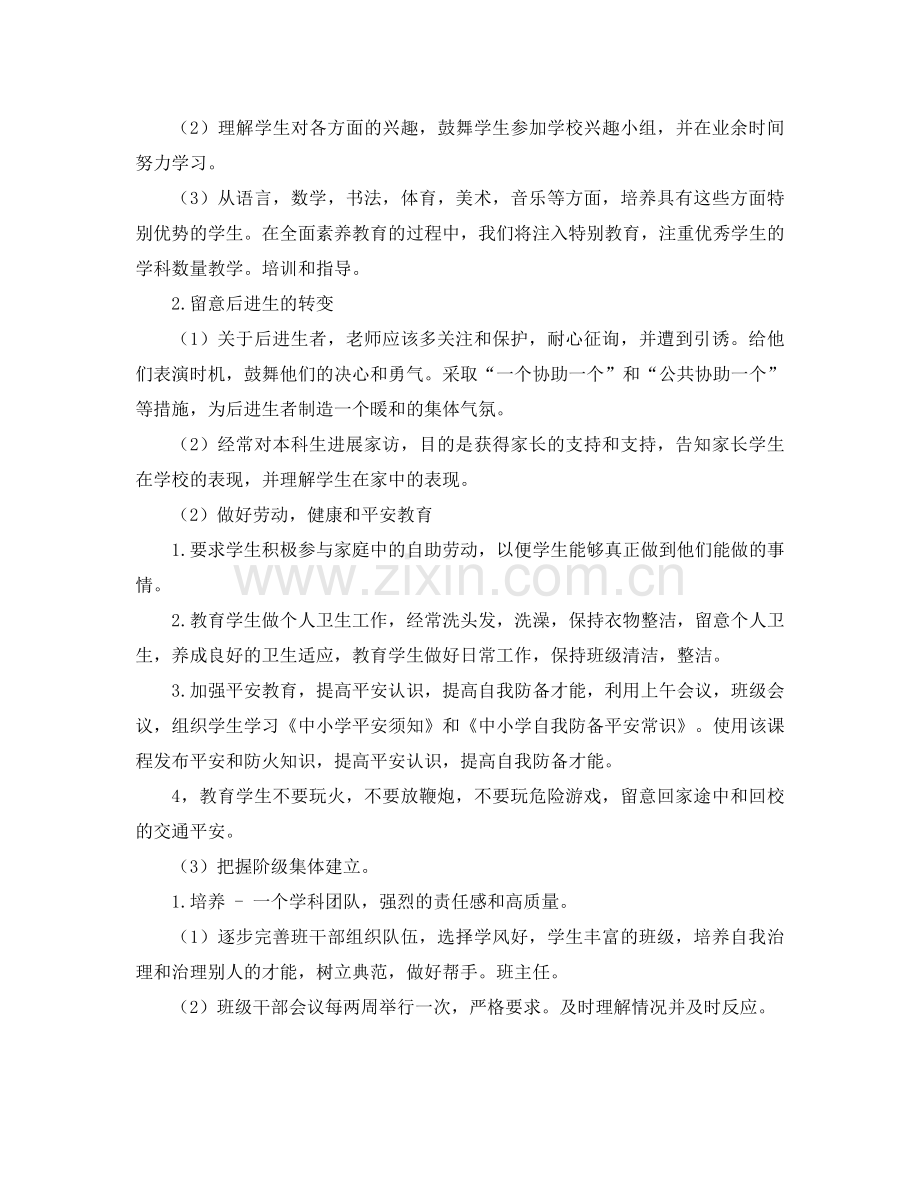 （2）理解学生对各方面的兴趣，鼓舞学生参加学校兴趣小组，并在业余时间努力学习。

（3）从语言，数学，书法，体育，美术，音乐等方面，培养具有这些方面特别优势的学生。在全面素养教育的过程中，我们将注入特别教育，注重优秀学生的学科数量教学。培训和指导。

2.留意后进生的转变

（1）关于后进生者，老师应该多关注和保护，耐心征询，并遭到引诱。给他们表演时机，鼓舞他们的决心和勇气。采取“一个协助一个”和“公共协助一个”等措施，为后进生者制造一个暖和的集体气氛。

（2）经常对本科生进展家访，目的是获得家长的支持和支持，告知家长学生在学校的表现，并理解学生在家中的表现。

（2）做好劳动，健康和平安教育

1.要求学生积极参与家庭中的自助劳动，以便学生能够真正做到他们能做的事情。

2.教育学生做个人卫生工作，经常洗头发，洗澡，保持衣物整洁，留意个人卫生，养成良好的卫生适应，教育学生做好日常工作，保持班级清洁，整洁。

3.加强平安教育，提高平安认识，提高自我防备才能，利用上午会议，班级会议，组织学生学习《中小学平安须知》和《中小学自我防备平安常识》。使用该课程发布平安和防火知识，提高平安认识，提高自我防备才能。

4，教育学生不要玩火，不要放鞭炮，不要玩危险游戏，留意回家途中和回校的交通平安。

（3）把握阶级集体建立。

1.培养 - 一个学科团队，强烈的责任感和高质量。

（1）逐步完善班干部组织队伍，选择学风好，学生丰富的班级，培养自我治理和治理别人的才能，树立典范，做好帮手。班主任。

（2）班级干部会议每两周举行一次，严格要求。及时理解情况并及时反应。

www.zixin.com.cn